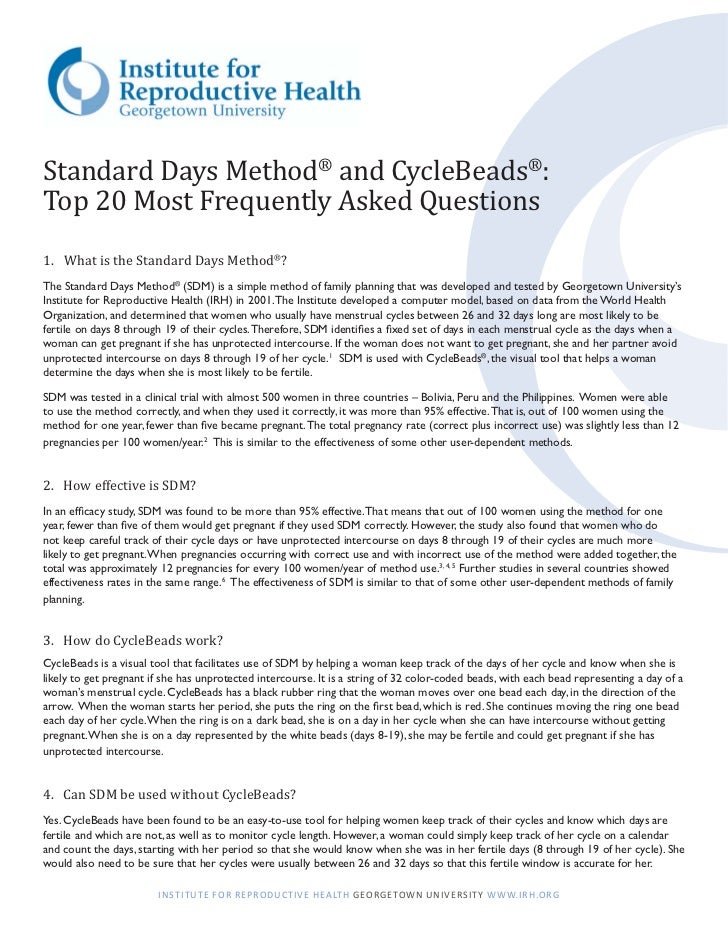 Institute for Reproductive Health
Georgetown University

Standard Days Method® and CycleBeads®: Top 20 Most Frequently Asked Questions

1. What is the Standard Days Method®?

The Standard Days Method® (SDM) is a simple method of family planning that was developed and tested by Georgetown University's Institute for Reproductive Health (IRH) in 2001. The Institute developed a computer model, based on data from the World Health Organization, and determined that women who usually have menstrual cycles between 26 and 32 days long are most likely to be fertile on days 8 through 19 of their cycles. Therefore, SDM identifies a fixed set of days in each menstrual cycle as the days when a woman can get pregnant if she has unprotected intercourse. If the woman does not want to get pregnant, she and her partner avoid unprotected intercourse on days 8 through 19 of her cycle.$^1$ SDM is used with CycleBeads®, the visual tool that helps a woman determine the days when she is most likely to be fertile.

SDM was tested in a clinical trial with almost 500 women in three countries – Bolivia, Peru and the Philippines. Women were able to use the method correctly, and when they used it correctly, it was more than 95% effective. That is, out of 100 women using the method for one year, fewer than five became pregnant. The total pregnancy rate (correct plus incorrect use) was slightly less than 12 pregnancies per 100 women/year.$^2$ This is similar to the effectiveness of some other user-dependent methods.

2. How effective is SDM?

In an efficacy study, SDM was found to be more than 95% effective. That means that out of 100 women using the method for one year, fewer than five of them would get pregnant if they used SDM correctly. However, the study also found that women who do not keep careful track of their cycle days or have unprotected intercourse on days 8 through 19 of their cycles are much more likely to get pregnant. When pregnancies occurring with correct use and with incorrect use of the method were added together, the total was approximately 12 pregnancies for every 100 women/year of method use.$^{3, 4, 5}$ Further studies in several countries showed effectiveness rates in the same range.$^6$ The effectiveness of SDM is similar to that of some other user-dependent methods of family planning.

3. How do CycleBeads work?

CycleBeads is a visual tool that facilitates use of SDM by helping a woman keep track of the days of her cycle and know when she is likely to get pregnant if she has unprotected intercourse. It is a string of 32 color-coded beads, with each bead representing a day of a woman's menstrual cycle. CycleBeads has a black rubber ring that the woman moves over one bead each day, in the direction of the arrow. When the woman starts her period, she puts the ring on the first bead, which is red. She continues moving the ring one bead each day of her cycle. When the ring is on a dark bead, she is on a day in her cycle when she can have intercourse without getting pregnant. When she is on a day represented by the white beads (days 8-19), she may be fertile and could get pregnant if she has unprotected intercourse.

4. Can SDM be used without CycleBeads?

Yes. CycleBeads have been found to be an easy-to-use tool for helping women keep track of their cycles and know which days are fertile and which are not, as well as to monitor cycle length. However, a woman could simply keep track of her cycle on a calendar and count the days, starting with her period so that she would know when she was in her fertile days (8 through 19 of her cycle). She would also need to be sure that her cycles were usually between 26 and 32 days so that this fertile window is accurate for her.

INSTITUTE FOR REPRODUCTIVE HEALTH GEORGETOWN UNIVERSITY WWW.IRH.ORG